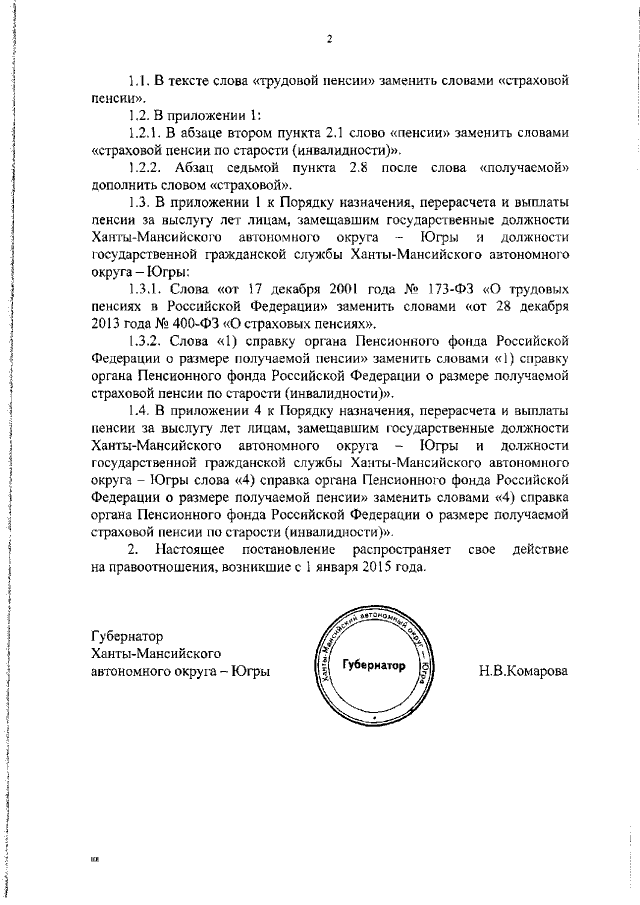 2

1.1. В тексте слова «трудовой пенсии» заменить словами «страховой пенсии».

1.2. В приложении 1:

1.2.1. В абзаце втором пункта 2.1 слово «пенсии» заменить словами «страховой пенсии по старости (инвалидности)».

1.2.2. Абзац седьмой пункта 2.8 после слова «получаемой» дополнить словом «страховой».

1.3. В приложении 1 к Порядку назначения, перерасчета и выплаты пенсии за выслугу лет лицам, замещавшим государственные должности Ханты-Мансийского автономного округа – Югры и должности государственной гражданской службы Ханты-Мансийского автономного округа – Югры:

1.3.1. Слова «от 17 декабря 2001 года № 173-ФЗ «О трудовых пенсиях в Российской Федерации» заменить словами «от 28 декабря 2013 года № 400-ФЗ «О страховых пенсиях».

1.3.2. Слова «1) справку органа Пенсионного фонда Российской Федерации о размере получаемой пенсии» заменить словами «1) справку органа Пенсионного фонда Российской Федерации о размере получаемой страховой пенсии по старости (инвалидности)».

1.4. В приложении 4 к Порядку назначения, перерасчета и выплаты пенсии за выслугу лет лицам, замещавшим государственные должности Ханты-Мансийского автономного округа – Югры и должности государственной гражданской службы Ханты-Мансийского автономного округа – Югры слова «4) справка органа Пенсионного фонда Российской Федерации о размере получаемой пенсии» заменить словами «4) справка органа Пенсионного фонда Российской Федерации о размере получаемой страховой пенсии по старости (инвалидности)».

2. Настоящее постановление распространяет свое действие на правоотношения, возникшие с 1 января 2015 года.

Губернатор
Ханты-Мансийского
автономного округа – Югры

Ханты-Мансийский автономный округ – Югра
Губернатор

Н.В.Комарова